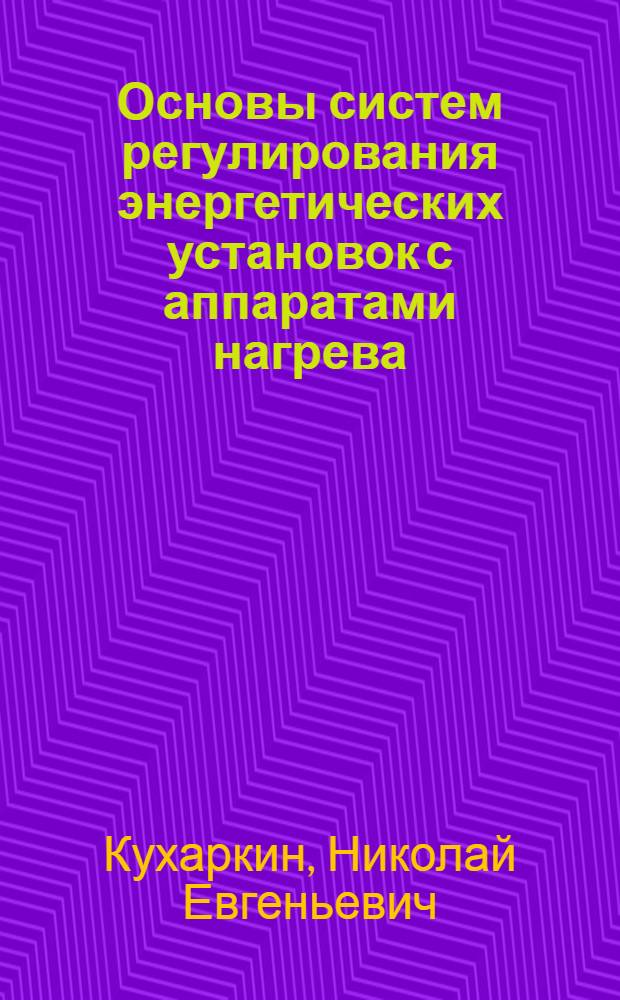 Основы систем регулирования энергетических установок с аппаратами нагрева

Кухаркин, Николай Евгеньевич